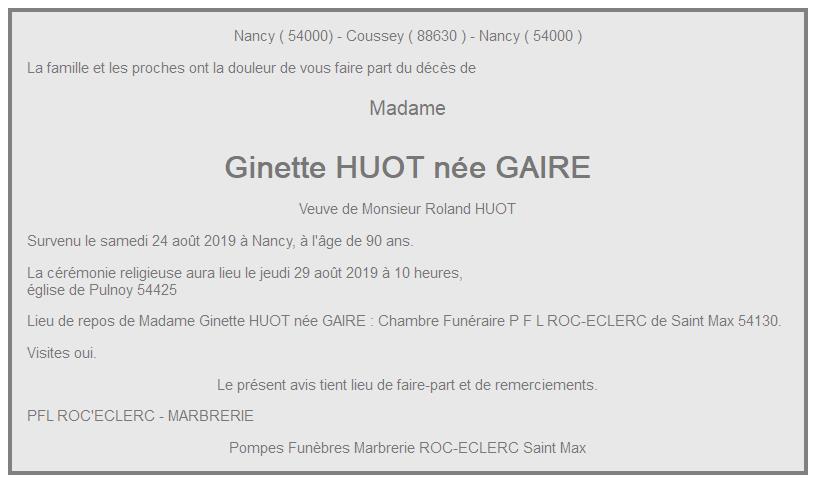 Nancy ( 54000) - Coussey ( 88630 ) - Nancy ( 54000 )

La famille et les proches ont la douleur de vous faire part du décès de

Madame

Ginette HUOT née GAIRE

Veuve de Monsieur Roland HUOT

Survenu le samedi 24 août 2019 à Nancy, à l'âge de 90 ans.

La cérémonie religieuse aura lieu le jeudi 29 août 2019 à 10 heures,
église de Pulnoy 54425

Lieu de repos de Madame Ginette HUOT née GAIRE : Chambre Funéraire P F L ROC-ECLERC de Saint Max 54130.

Visites oui.

Le présent avis tient lieu de faire-part et de remerciements.

PFL ROC'ECLERC - MARBRERIE

Pompes Funèbres Marbrerie ROC-ECLERC Saint Max